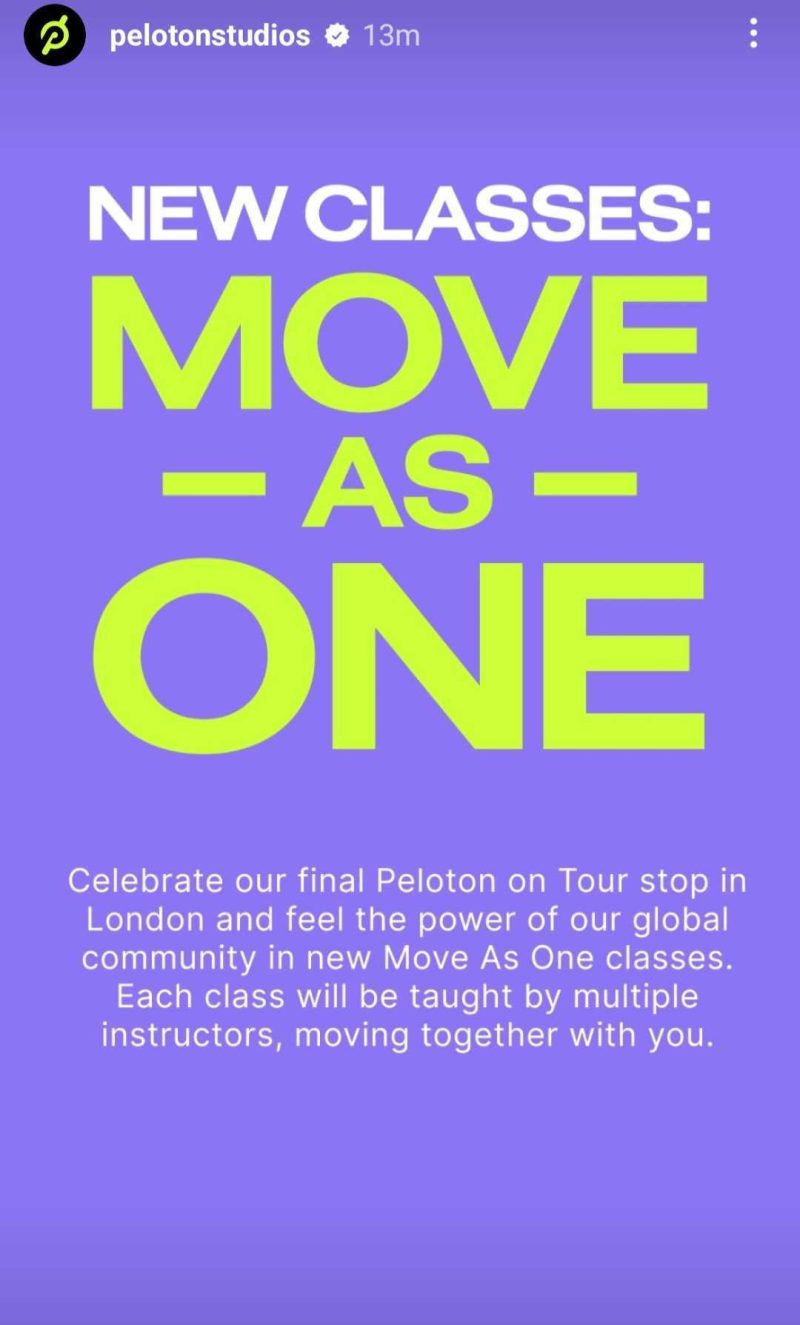 pelotonstudios 13m

NEW CLASSES:
MOVE
— AS —
ONE

Celebrate our final Peloton on Tour stop in London and feel the power of our global community in new Move As One classes. Each class will be taught by multiple instructors, moving together with you.